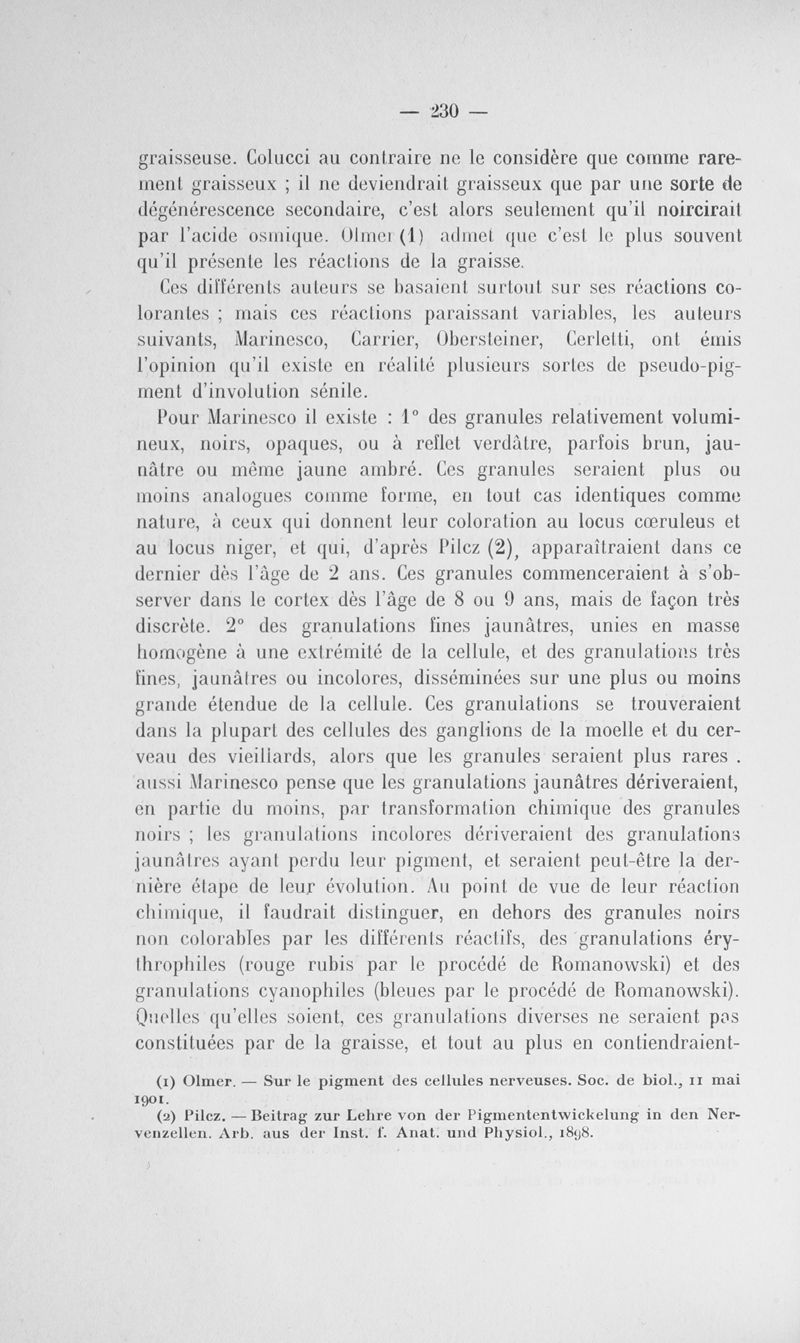 — 230 —

graisseuse. Colucci au contraire ne le considère que comme rarement graisseux ; il ne deviendrait graisseux que par une sorte de dégénérescence secondaire, c'est alors seulement qu'il noircirait par l'acide osmique. Olmer (1) admet que c'est le plus souvent qu'il présente les réactions de la graisse.

Ces différents auteurs se basaient surtout sur ses réactions colorantes ; mais ces réactions paraissant variables, les auteurs suivants, Marinesco, Carrier, Obersteiner, Cerletti, ont émis l'opinion qu'il existe en réalité plusieurs sortes de pseudo-pigment d'involution sénile.

Pour Marinesco il existe : 1° des granules relativement volumineux, noirs, opaques, ou à reflet verdâtre, parfois brun, jaunâtre ou même jaune ambré. Ces granules seraient plus ou moins analogues comme forme, en tout cas identiques comme nature, à ceux qui donnent leur coloration au locus cœruleus et au locus niger, et qui, d'après Pilcz (2), apparaîtraient dans ce dernier dès l'âge de 2 ans. Ces granules commenceraient à s'observer dans le cortex dès l'âge de 8 ou 9 ans, mais de façon très discrète. 2° des granulations fines jaunâtres, unies en masse homogène à une extrémité de la cellule, et des granulations très fines, jaunâtres ou incolores, disséminées sur une plus ou moins grande étendue de la cellule. Ces granulations se trouveraient dans la plupart des cellules des ganglions de la moelle et du cerveau des vieillards, alors que les granules seraient plus rares . aussi Marinesco pense que les granulations jaunâtres dériveraient, en partie du moins, par transformation chimique des granules noirs ; les granulations incolores dériveraient des granulations jaunâtres ayant perdu leur pigment, et seraient peut-être la dernière étape de leur évolution. Au point de vue de leur réaction chimique, il faudrait distinguer, en dehors des granules noirs non colorables par les différents réactifs, des granulations érythrophiles (rouge rubis par le procédé de Romanowski) et des granulations cyanophiles (bleues par le procédé de Romanowski). Quelles qu'elles soient, ces granulations diverses ne seraient pas constituées par de la graisse, et tout au plus en contiendraient-

(1) Olmer. — Sur le pigment des cellules nerveuses. Soc. de biol., 11 mai 1901.
(2) Pilcz. — Beitrag zur Lehre von der Pigmententwickelung in den Nervenzellen. Arb. aus der Inst. f. Anat. und Physiol., 1898.